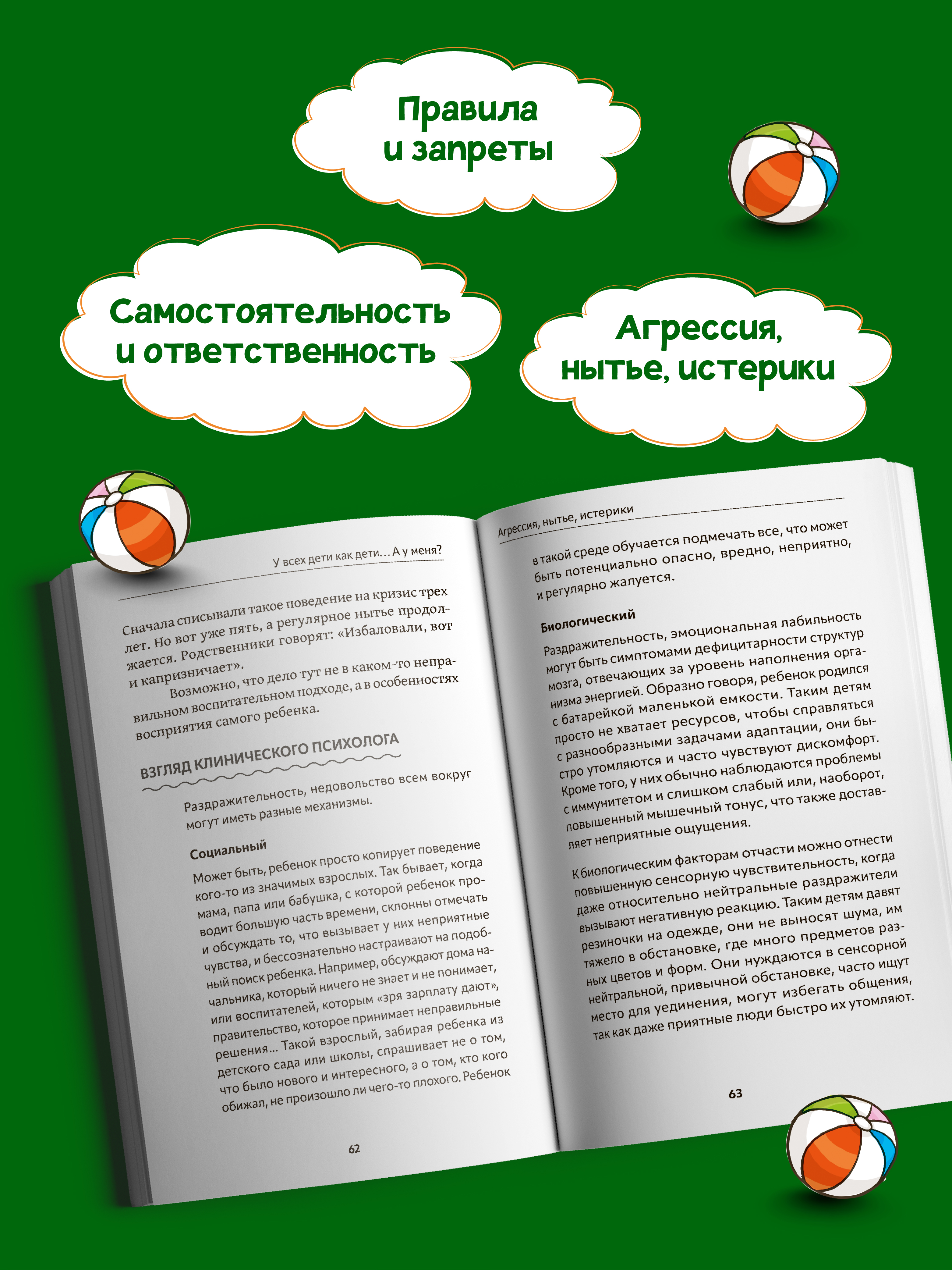 Правила и запреты

Самостоятельность и ответственность

Агрессия, нытье, истерики

У всех дети как дети… А у меня?

Сначала списывали такое поведение на кризис трех лет. Но вот уже пять, а регулярное нытье продолжается. Родственники говорят: «Избаловали, вот и капризничает».

Возможно, что дело тут не в каком-то неправильном воспитательном подходе, а в особенностях восприятия самого ребенка.

ВЗГЛЯД КЛИНИЧЕСКОГО ПСИХОЛОГА

Раздражительность, недовольство всем вокруг могут иметь разные механизмы.

Социальный

Может быть, ребенок просто копирует поведение кого-то из значимых взрослых. Так бывает, когда мама, папа или бабушка, с которой ребенок проводит большую часть времени, склонны отмечать и обсуждать то, что вызывает у них неприятные чувства, и бессознательно настраивают на подобный поиск ребенка. Например, обсуждают дома начальника, который ничего не знает и не понимает, или воспитателей, которым «зря зарплату дают», правительство, которое принимает неправильные решения… Такой взрослый, забирая ребенка из детского сада или школы, спрашивает не о том, что было нового и интересного, а о том, кто кого обижал, не произошло ли чего-то плохого. Ребенок

62

Агрессия, нытье, истерики

в такой среде обучается подмечать все, что может быть потенциально опасно, вредно, неприятно, и регулярно жалуется.

Биологический

Раздражительность, эмоциональная лабильность могут быть симптомами дефицитарности структур мозга, отвечающих за уровень наполнения организма энергией. Образно говоря, ребенок родился с батарейкой маленькой емкости. Таким детям просто не хватает ресурсов, чтобы справляться с разнообразными задачами адаптации, они быстро утомляются и часто чувствуют дискомфорт. Кроме того, у них обычно наблюдаются проблемы с иммунитетом и слишком слабый или, наоборот, повышенный мышечный тонус, что также доставляет неприятные ощущения.

К биологическим факторам отчасти можно отнести повышенную сенсорную чувствительность, когда даже относительно нейтральные раздражители вызывают негативную реакцию. Таким детям давят резиночки на одежде, они не выносят шума, им тяжело в обстановке, где много предметов разных цветов и форм. Они нуждаются в сенсорной нейтральной, привычной обстановке, часто ищут место для уединения, могут избегать общения, так как даже приятные люди быстро их утомляют.

63